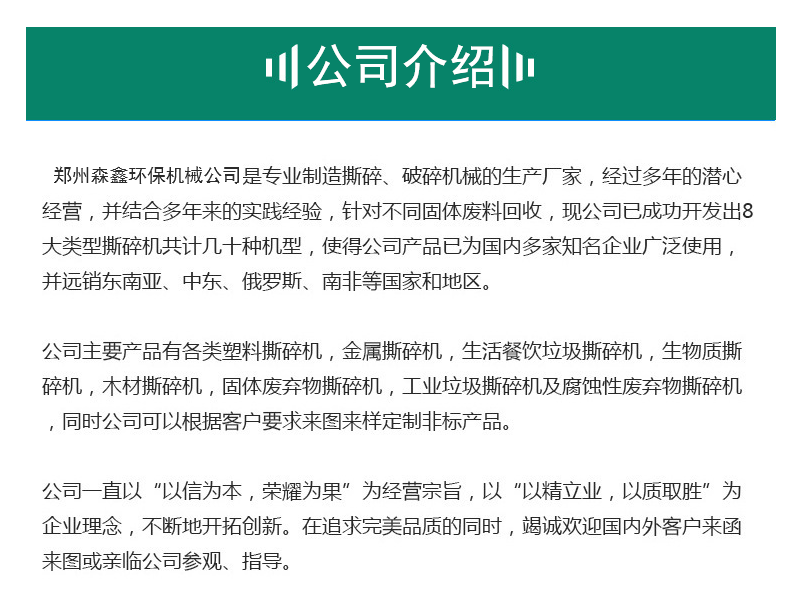 公司介绍

郑州森鑫环保机械公司是专业制造撕碎、破碎机械的生产厂家，经过多年的潜心经营，并结合多年来的实践经验，针对不同固体废料回收，现公司已成功开发出8大类型撕碎机共计几十种机型，使得公司产品已为国内多家知名企业广泛使用，并远销东南亚、中东、俄罗斯、南非等国家和地区。

公司主要产品有各类塑料撕碎机，金属撕碎机，生活餐饮垃圾撕碎机，生物质撕碎机，木材撕碎机，固体废弃物撕碎机，工业垃圾撕碎机及腐蚀性废弃物撕碎机，同时公司可以根据客户要求来图来样定制非标产品。

公司一直以“以信为本，荣耀为果”为经营宗旨，以“以精立业，以质取胜”为企业理念，不断地开拓创新。在追求完美品质的同时，竭诚欢迎国内外客户来函来图或亲临公司参观、指导。